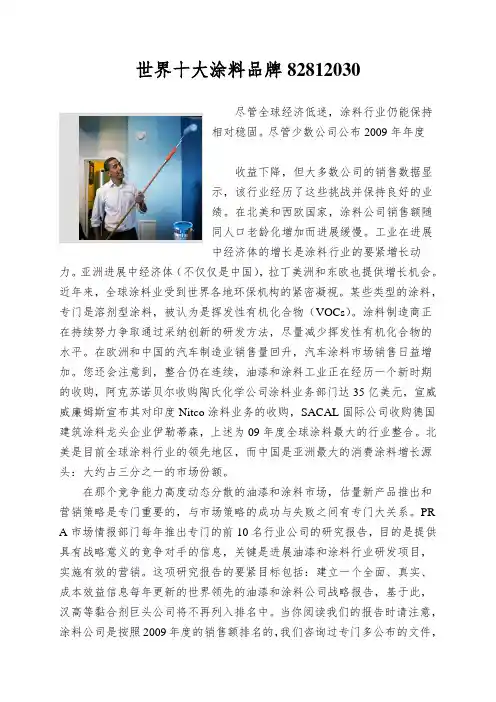 世界十大涂料品牌 82812030

尽管全球经济低迷，涂料行业仍能保持相对稳固。尽管少数公司公布 2009 年年度

收益下降，但大多数公司的销售数据显示，该行业经历了这些挑战并保持良好的业绩。在北美和西欧国家，涂料公司销售额随同人口老龄化增加而进展缓慢。工业在进展中经济体的增长是涂料行业的要紧增长动力。亚洲进展中经济体（不仅仅是中国），拉丁美洲和东欧也提供增长机会。近年来，全球涂料业受到世界各地环保机构的紧密凝视。某些类型的涂料，专门是溶剂型涂料，被认为是挥发性有机化合物（VOCs）。涂料制造商正在持续努力争取通过采纳创新的研发方法，尽量减少挥发性有机化合物的水平。在欧洲和中国的汽车制造业销售量回升，汽车涂料市场销售日益增加。您还会注意到，整合仍在连续，油漆和涂料工业正在经历一个新时期的收购，阿克苏诺贝尔收购陶氏化学公司涂料业务部门达 35 亿美元，宣威威廉姆斯宣布其对印度 Nitco 涂料业务的收购，SACAL 国际公司收购德国建筑涂料龙头企业伊勒蒂森，上述为 09 年度全球涂料最大的行业整合。北美是目前全球涂料行业的领先地区，而中国是亚洲最大的消费涂料增长源头：大约占三分之一的市场份额。

在那个竞争能力高度动态分散的油漆和涂料市场，估量新产品推出和营销策略是专门重要的，与市场策略的成功与失败之间有专门大关系。PRA 市场情报部门每年推出专门的前 10 名行业公司的研究报告，目的是提供具有战略意义的竞争对手的信息，关键是进展油漆和涂料行业研发项目，实施有效的营销。这项研究报告的要紧目标包括：建立一个全面、真实、成本效益信息每年更新的世界领先的油漆和涂料公司战略报告，基于此，汉高等黏合剂巨头公司将不再列入排名中。当你阅读我们的报告时请注意，涂料公司是按照 2009 年度的销售额排名的，我们咨询过专门多公布的文件，